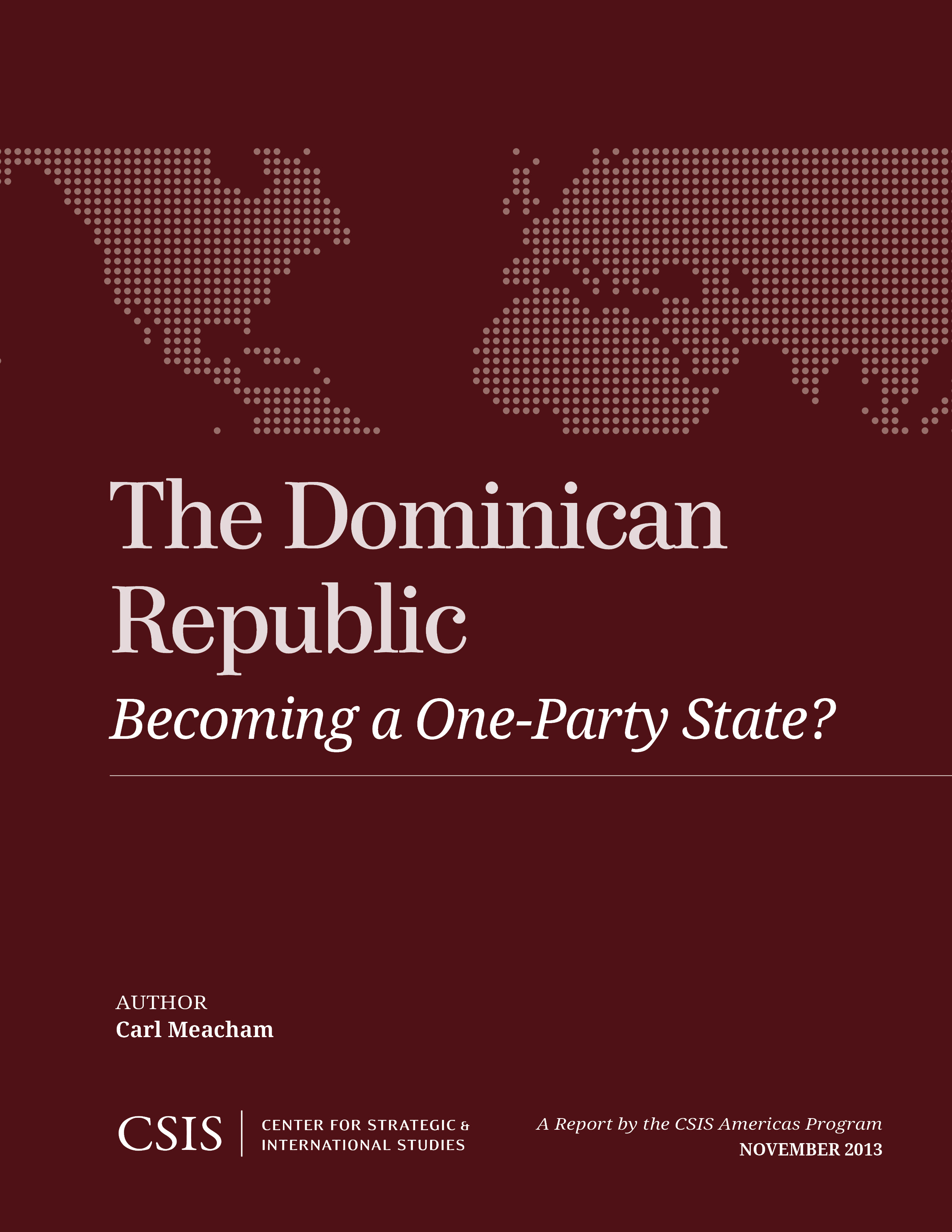 The Dominican Republic

Becoming a One-Party State?

AUTHOR
Carl Meacham

CSIS | CENTER FOR STRATEGIC & INTERNATIONAL STUDIES

A Report by the CSIS Americas Program
NOVEMBER 2013